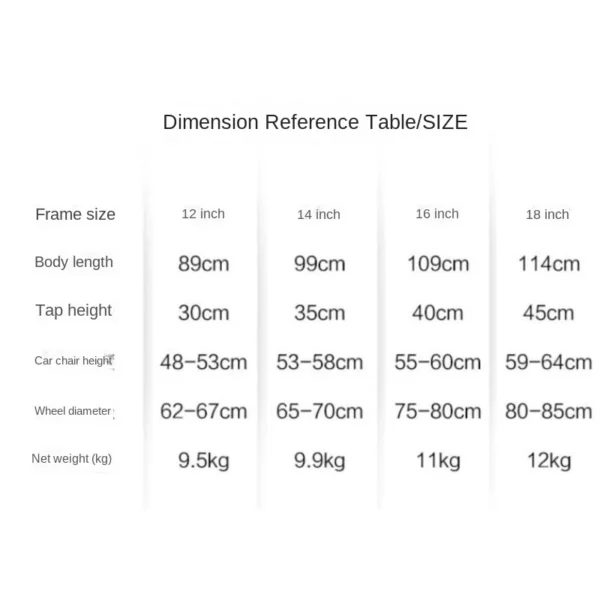 Dimension Reference Table/SIZE

| Frame size | 12 inch | 14 inch | 16 inch | 18 inch |
|---|---|---|---|---|
| Body length | 89cm | 99cm | 109cm | 114cm |
| Tap height | 30cm | 35cm | 40cm | 45cm |
| Car chair height | 48-53cm | 53-58cm | 55-60cm | 59-64cm |
| Wheel diameter | 62-67cm | 65-70cm | 75-80cm | 80-85cm |
| Net weight (kg) | 9.5kg | 9.9kg | 11kg | 12kg |